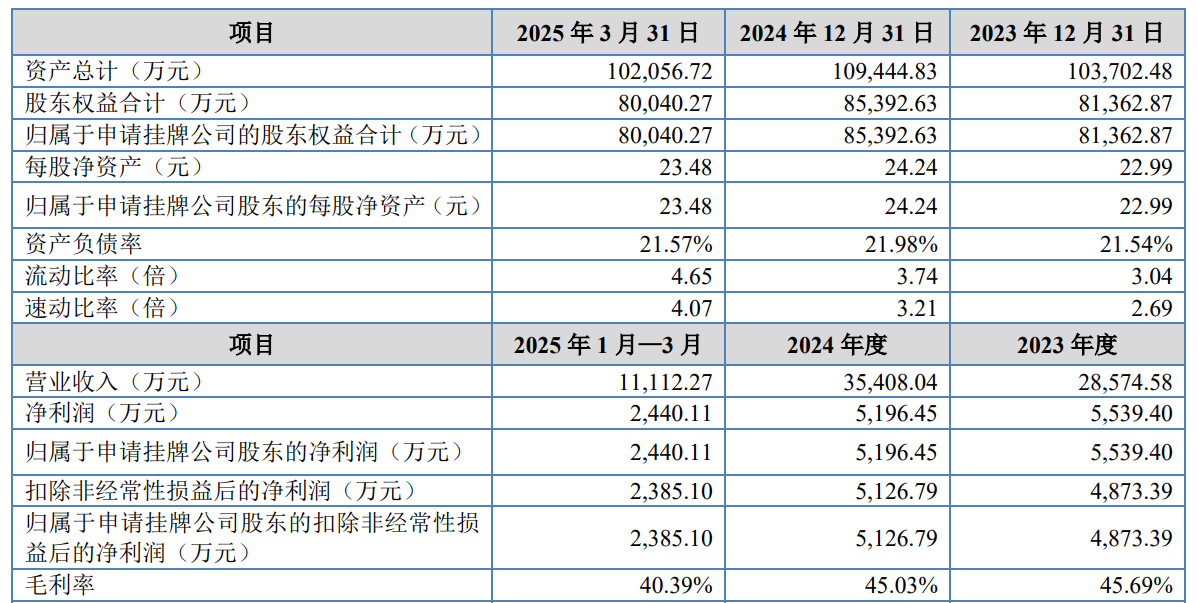 | 项目 | 2025年3月31日 | 2024年12月31日 | 2023年12月31日 |
|---|---|---|---|
| 资产总计（万元） | 102,056.72 | 109,444.83 | 103,702.48 |
| 股东权益合计（万元） | 80,040.27 | 85,392.63 | 81,362.87 |
| 归属于申请挂牌公司的股东权益合计（万元） | 80,040.27 | 85,392.63 | 81,362.87 |
| 每股净资产（元） | 23.48 | 24.24 | 22.99 |
| 归属于申请挂牌公司股东的每股净资产（元） | 23.48 | 24.24 | 22.99 |
| 资产负债率 | 21.57% | 21.98% | 21.54% |
| 流动比率（倍） | 4.65 | 3.74 | 3.04 |
| 速动比率（倍） | 4.07 | 3.21 | 2.69 |
| 项目 | 2025年1月—3月 | 2024年度 | 2023年度 |
| 营业收入（万元） | 11,112.27 | 35,408.04 | 28,574.58 |
| 净利润（万元） | 2,440.11 | 5,196.45 | 5,539.40 |
| 归属于申请挂牌公司股东的净利润（万元） | 2,440.11 | 5,196.45 | 5,539.40 |
| 扣除非经常性损益后的净利润（万元） | 2,385.10 | 5,126.79 | 4,873.39 |
| 归属于申请挂牌公司股东的扣除非经常性损益后的净利润（万元） | 2,385.10 | 5,126.79 | 4,873.39 |
| 毛利率 | 40.39% | 45.03% | 45.69% |